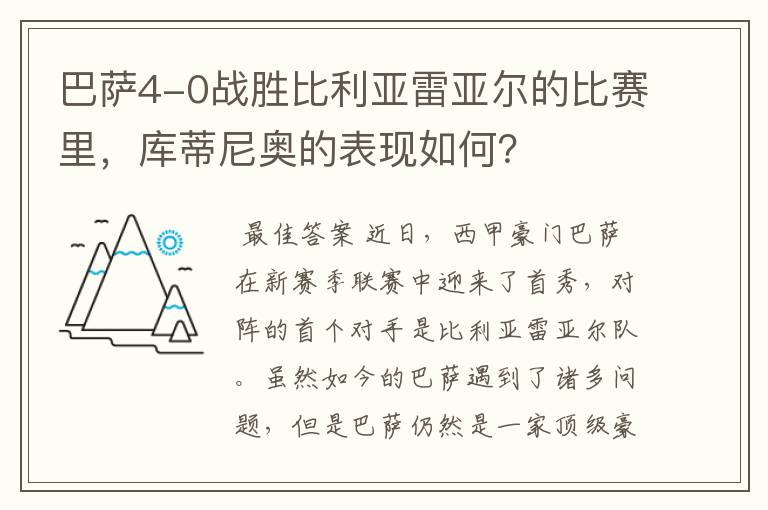 巴萨4-0战胜比利亚雷亚尔的比赛里，库蒂尼奥的表现如何？

最佳答案 近日，西甲豪门巴萨在新赛季联赛中迎来了首秀，对阵的首个对手是比利亚雷亚尔队。虽然如今的巴萨遇到了诸多问题，但是巴萨仍然是一家顶级豪